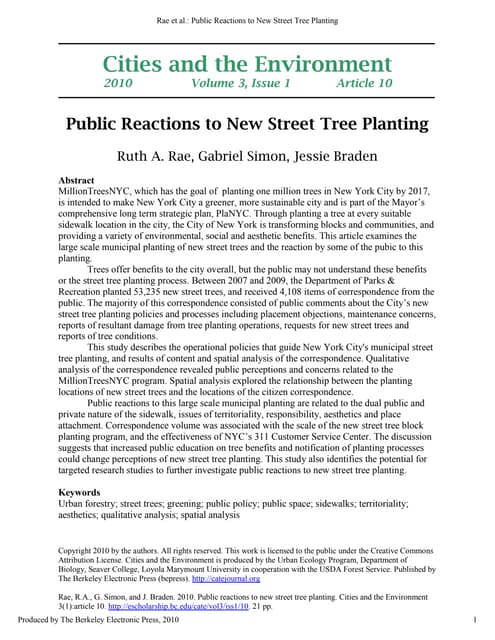 Rae et al.: Public Reactions to New Street Tree Planting

Cities and the Environment
2010 Volume 3, Issue 1 Article 10

Public Reactions to New Street Tree Planting

Ruth A. Rae, Gabriel Simon, Jessie Braden

Abstract
MillionTreesNYC, which has the goal of planting one million trees in New York City by 2017, is intended to make New York City a greener, more sustainable city and is part of the Mayor's comprehensive long term strategic plan, PlaNYC. Through planting a tree at every suitable sidewalk location in the city, the City of New York is transforming blocks and communities, and providing a variety of environmental, social and aesthetic benefits. This article examines the large scale municipal planting of new street trees and the reaction by some of the pubic to this planting.

Trees offer benefits to the city overall, but the public may not understand these benefits or the street tree planting process. Between 2007 and 2009, the Department of Parks & Recreation planted 53,235 new street trees, and received 4,108 items of correspondence from the public. The majority of this correspondence consisted of public comments about the City's new street tree planting policies and processes including placement objections, maintenance concerns, reports of resultant damage from tree planting operations, requests for new street trees and reports of tree conditions.

This study describes the operational policies that guide New York City's municipal street tree planting, and results of content and spatial analysis of the correspondence. Qualitative analysis of the correspondence revealed public perceptions and concerns related to the MillionTreesNYC program. Spatial analysis explored the relationship between the planting locations of new street trees and the locations of the citizen correspondence.

Public reactions to this large scale municipal planting are related to the dual public and private nature of the sidewalk, issues of territoriality, responsibility, aesthetics and place attachment. Correspondence volume was associated with the scale of the new street tree block planting program, and the effectiveness of NYC's 311 Customer Service Center. The discussion suggests that increased public education on tree benefits and notification of planting processes could change perceptions of new street tree planting. This study also identifies the potential for targeted research studies to further investigate public reactions to new street tree planting.

Keywords
Urban forestry; street trees; greening; public policy; public space; sidewalks; territoriality; aesthetics; qualitative analysis; spatial analysis

Copyright 2010 by the authors. All rights reserved. This work is licensed to the public under the Creative Commons Attribution License. Cities and the Environment is produced by the Urban Ecology Program, Department of Biology, Seaver College, Loyola Marymount University in cooperation with the USDA Forest Service. Published by The Berkeley Electronic Press (bepress). http://catejournal.org

Rae, R.A., G. Simon, and J. Braden. 2010. Public reactions to new street tree planting. Cities and the Environment 3(1):article 10. http://escholarship.bc.edu/cate/vol3/iss1/10. 21 pp.

Produced by The Berkeley Electronic Press, 2010 1